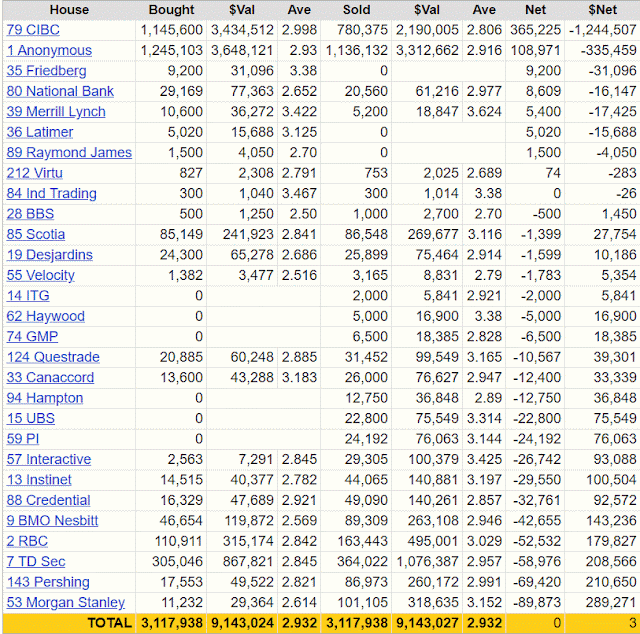 | House | Bought | $Val | Ave | Sold | $Val | Ave | Net | $Net |
|---|---|---|---|---|---|---|---|---|
| 79 CIBC | 1,145,600 | 3,434,512 | 2.998 | 780,375 | 2,190,005 | 2.806 | 365,225 | -1,244,507 |
| 1 Anonymous | 1,245,103 | 3,648,121 | 2.93 | 1,136,132 | 3,312,662 | 2.916 | 108,971 | -335,459 |
| 35 Friedberg | 9,200 | 31,096 | 3.38 | 0 | | | 9,200 | -31,096 |
| 80 National Bank | 29,169 | 77,363 | 2.652 | 20,560 | 61,216 | 2.977 | 8,609 | -16,147 |
| 39 Merrill Lynch | 10,600 | 36,272 | 3.422 | 5,200 | 18,847 | 3.624 | 5,400 | -17,425 |
| 36 Latimer | 5,020 | 15,688 | 3.125 | 0 | | | 5,020 | -15,688 |
| 89 Raymond James | 1,500 | 4,050 | 2.70 | 0 | | | 1,500 | -4,050 |
| 212 Virtu | 827 | 2,308 | 2.791 | 753 | 2,025 | 2.689 | 74 | -283 |
| 84 Ind Trading | 300 | 1,040 | 3.467 | 300 | 1,014 | 3.38 | 0 | -26 |
| 28 BBS | 500 | 1,250 | 2.50 | 1,000 | 2,700 | 2.70 | -500 | 1,450 |
| 85 Scotia | 85,149 | 241,923 | 2.841 | 86,548 | 269,677 | 3.116 | -1,399 | 27,754 |
| 19 Desjardins | 24,300 | 65,278 | 2.686 | 25,899 | 75,464 | 2.914 | -1,599 | 10,186 |
| 55 Velocity | 1,382 | 3,477 | 2.516 | 3,165 | 8,831 | 2.79 | -1,783 | 5,354 |
| 14 ITG | 0 | | | 2,000 | 5,841 | 2.921 | -2,000 | 5,841 |
| 62 Haywood | 0 | | | 5,000 | 16,900 | 3.38 | -5,000 | 16,900 |
| 74 GMP | 0 | | | 6,500 | 18,385 | 2.828 | -6,500 | 18,385 |
| 124 Questrade | 20,885 | 60,248 | 2.885 | 31,452 | 99,549 | 3.165 | -10,567 | 39,301 |
| 33 Canaccord | 13,600 | 43,288 | 3.183 | 26,000 | 76,627 | 2.947 | -12,400 | 33,339 |
| 94 Hampton | 0 | | | 12,750 | 36,848 | 2.89 | -12,750 | 36,848 |
| 15 UBS | 0 | | | 22,800 | 75,549 | 3.314 | -22,800 | 75,549 |
| 59 PI | 0 | | | 24,192 | 76,063 | 3.144 | -24,192 | 76,063 |
| 57 Interactive | 2,563 | 7,291 | 2.845 | 29,305 | 100,379 | 3.425 | -26,742 | 93,088 |
| 13 Instinet | 14,515 | 40,377 | 2.782 | 44,065 | 140,881 | 3.197 | -29,550 | 100,504 |
| 88 Credential | 16,329 | 47,689 | 2.921 | 49,090 | 140,261 | 2.857 | -32,761 | 92,572 |
| 9 BMO Nesbitt | 46,654 | 119,872 | 2.569 | 89,309 | 263,108 | 2.946 | -42,655 | 143,236 |
| 2 RBC | 110,911 | 315,174 | 2.842 | 163,443 | 495,001 | 3.029 | -52,532 | 179,827 |
| 7 TD Sec | 305,046 | 867,821 | 2.845 | 364,022 | 1,076,387 | 2.957 | -58,976 | 208,566 |
| 143 Pershing | 17,553 | 49,522 | 2.821 | 86,973 | 260,172 | 2.991 | -69,420 | 210,650 |
| 53 Morgan Stanley | 11,232 | 29,364 | 2.614 | 101,105 | 318,635 | 3.152 | -89,873 | 289,271 |
| TOTAL | 3,117,938 | 9,143,024 | 2.932 | 3,117,938 | 9,143,027 | 2.932 | 0 | 3 |